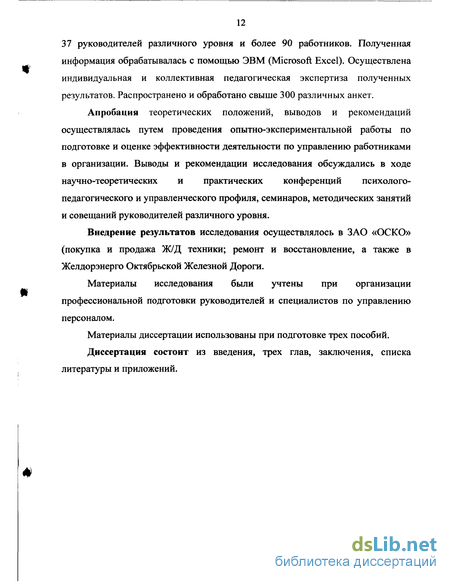 12

37 руководителей различного уровня и более 90 работников. Полученная информация обрабатывалась с помощью ЭВМ (Microsoft Excel). Осуществлена индивидуальная и коллективная педагогическая экспертиза полученных результатов. Распространено и обработано свыше 300 различных анкет.

Апробация теоретических положений, выводов и рекомендаций осуществлялась путем проведения опытно-экспериментальной работы по подготовке и оценке эффективности деятельности по управлению работниками в организации. Выводы и рекомендации исследования обсуждались в ходе научно-теоретических и практических конференций психолого-педагогического и управленческого профиля, семинаров, методических занятий и совещаний руководителей различного уровня.

Внедрение результатов исследования осуществлялось в ЗАО «ОСКО» (покупка и продажа Ж/Д техники; ремонт и восстановление, а также в Желдорэнерго Октябрьской Железной Дороги.

Материалы исследования были учтены при организации профессиональной подготовки руководителей и специалистов по управлению персоналом.

Материалы диссертации использованы при подготовке трех пособий.

Диссертация состоит из введения, трех глав, заключения, списка литературы и приложений.

dsLib.net
библиотека диссертаций